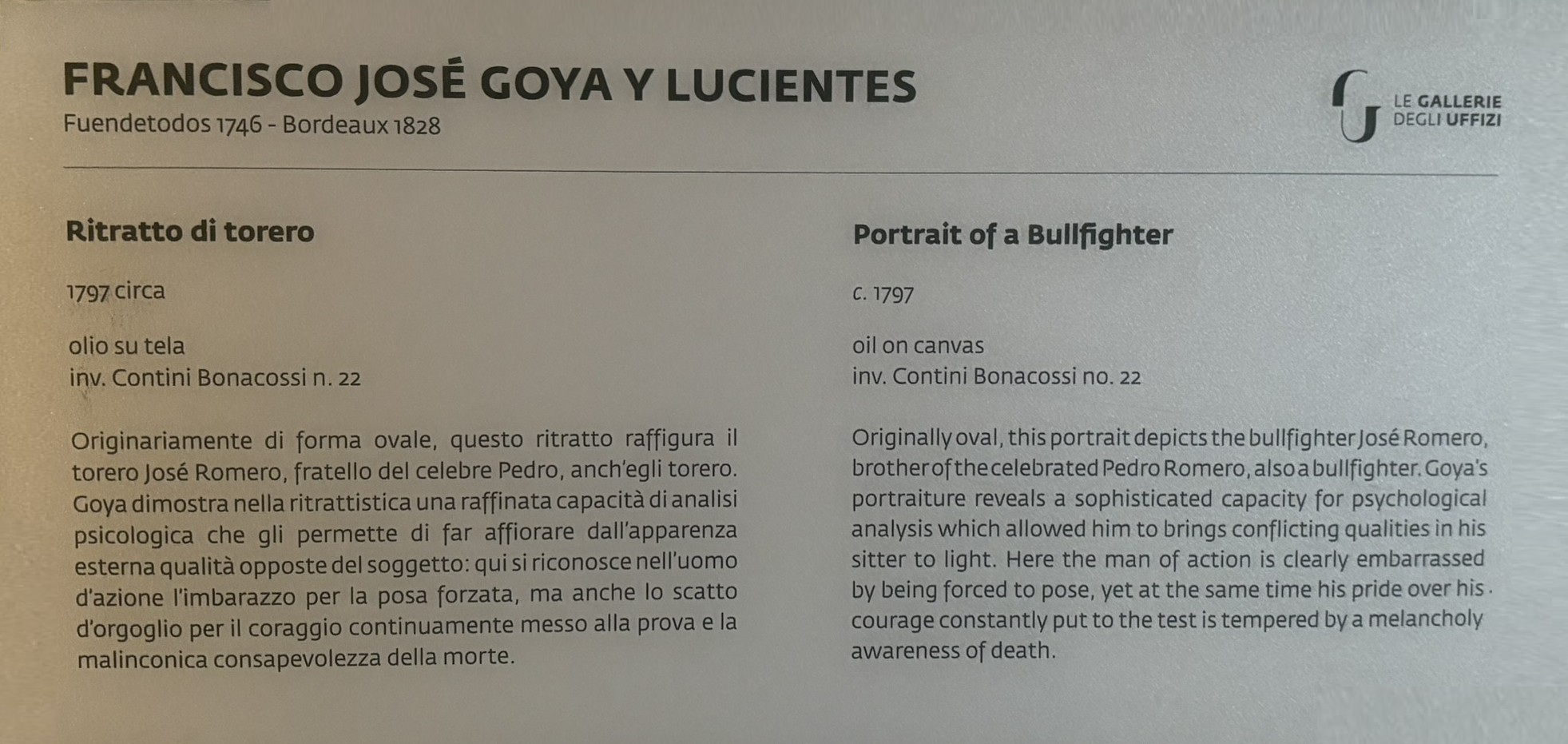 FRANCISCO JOSÉ GOYA Y LUCIENTES
Fuendetodos 1746 - Bordeaux 1828

LE GALLERIE
DEGLI UFFIZI

Ritratto di torero

1797 circa

olio su tela
inv. Contini Bonacossi n. 22

Originariamente di forma ovale, questo ritratto raffigura il torero José Romero, fratello del celebre Pedro, anch'egli torero. Goya dimostra nella ritrattistica una raffinata capacità di analisi psicologica che gli permette di far affiorare dall'apparenza esterna qualità opposte del soggetto: qui si riconosce nell'uomo d'azione l'imbarazzo per la posa forzata, ma anche lo scatto d'orgoglio per il coraggio continuamente messo alla prova e la malinconica consapevolezza della morte.

Portrait of a Bullfighter

c. 1797

oil on canvas
inv. Contini Bonacossi no. 22

Originally oval, this portrait depicts the bullfighter José Romero, brother of the celebrated Pedro Romero, also a bullfighter. Goya's portraiture reveals a sophisticated capacity for psychological analysis which allowed him to brings conflicting qualities in his sitter to light. Here the man of action is clearly embarrassed by being forced to pose, yet at the same time his pride over his courage constantly put to the test is tempered by a melancholy awareness of death.